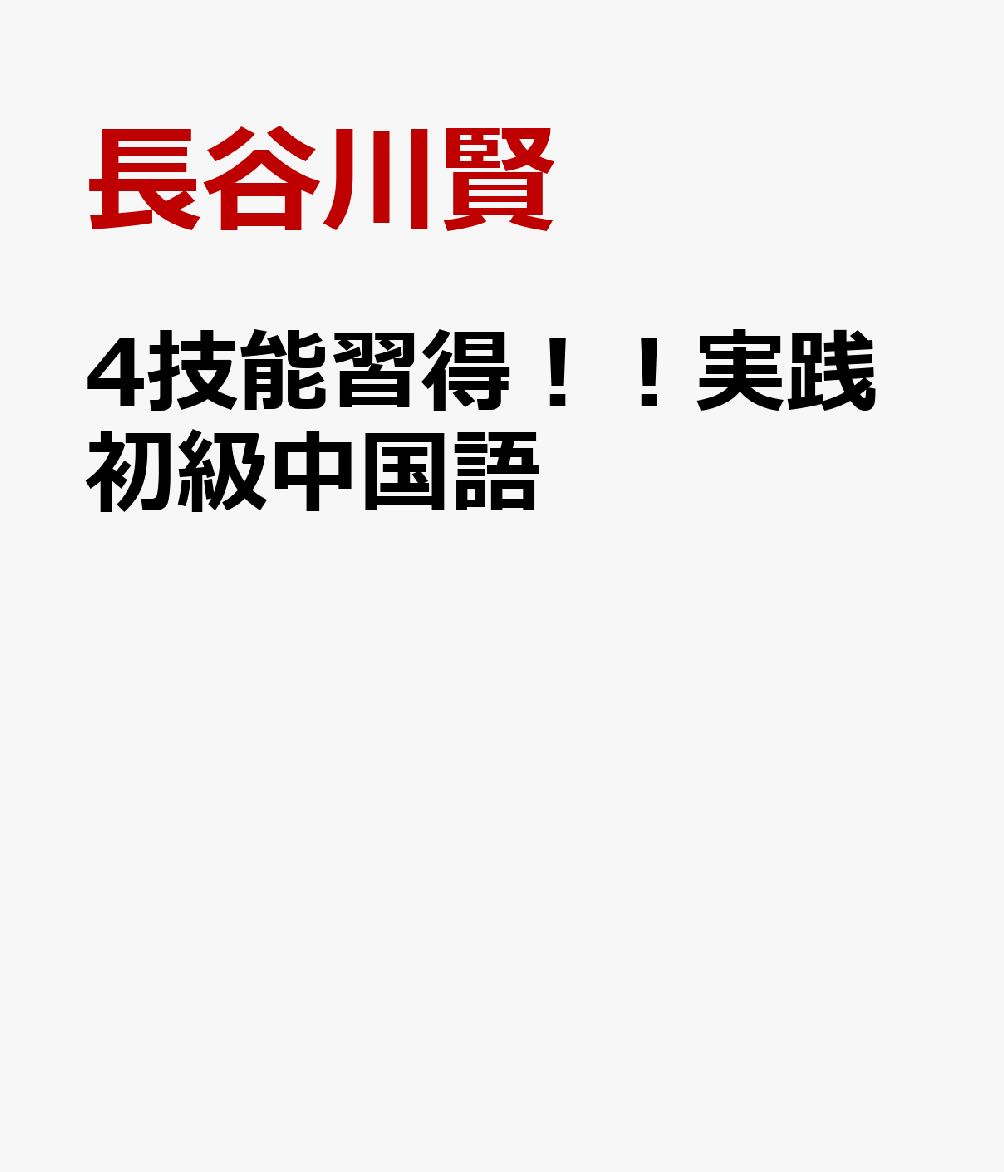 長谷川賢

4技能習得！！実践初級中国語